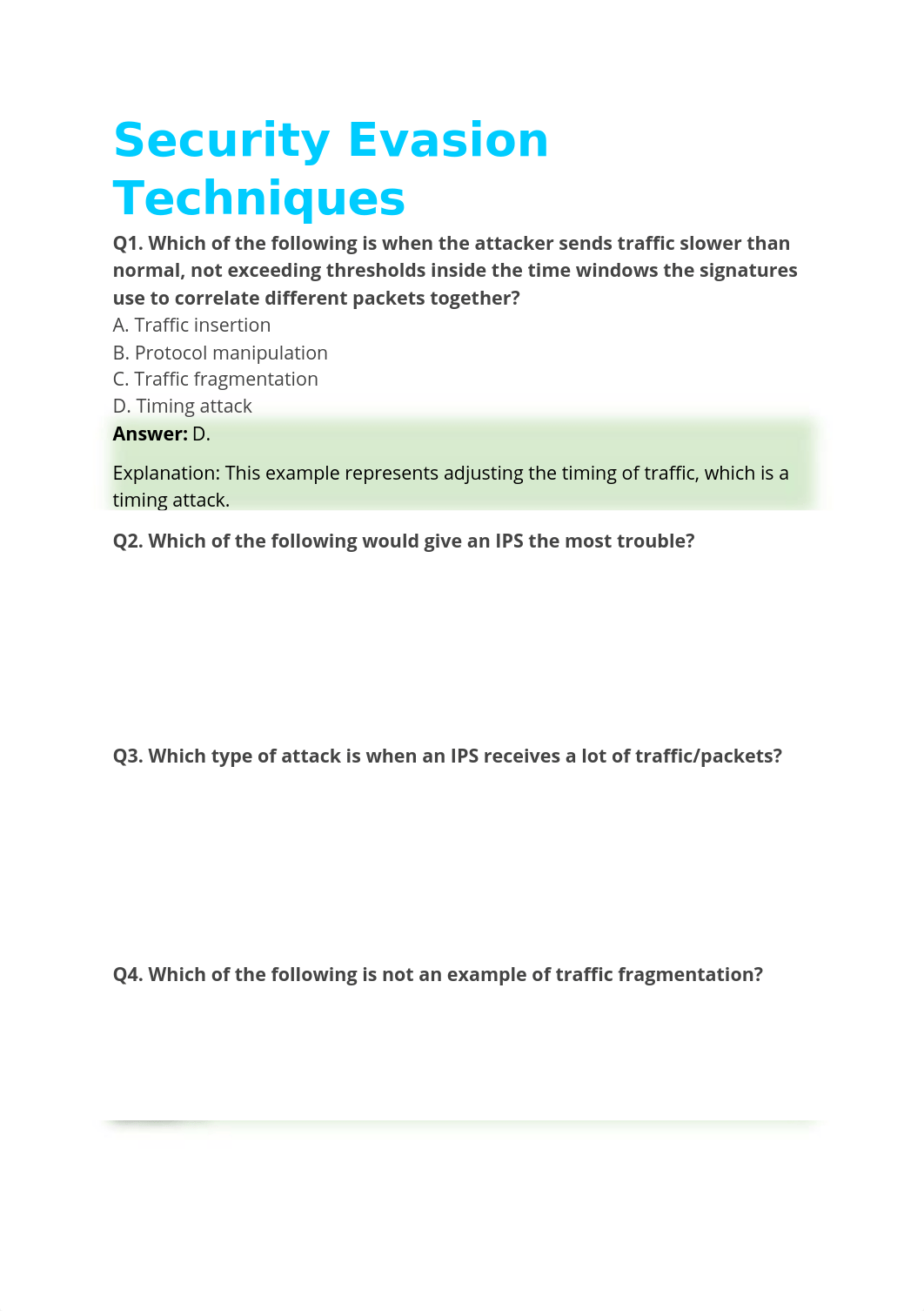 Security Evasion Techniques

Q1. Which of the following is when the attacker sends traffic slower than normal, not exceeding thresholds inside the time windows the signatures use to correlate different packets together?
A. Traffic insertion
B. Protocol manipulation
C. Traffic fragmentation
D. Timing attack
Answer: D.

Explanation: This example represents adjusting the timing of traffic, which is a timing attack.

Q2. Which of the following would give an IPS the most trouble?

Q3. Which type of attack is when an IPS receives a lot of traffic/packets?

Q4. Which of the following is not an example of traffic fragmentation?